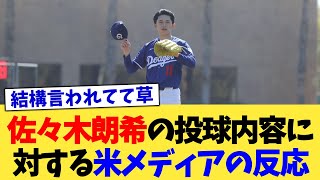 Dodgers
11

結構言われてて草

佐々木朗希の投球内容に対する米メディアの反応